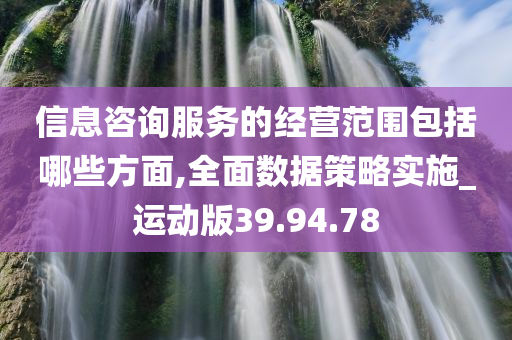 信息咨询服务的经营范围包括哪些方面,全面数据策略实施_运动版39.94.78